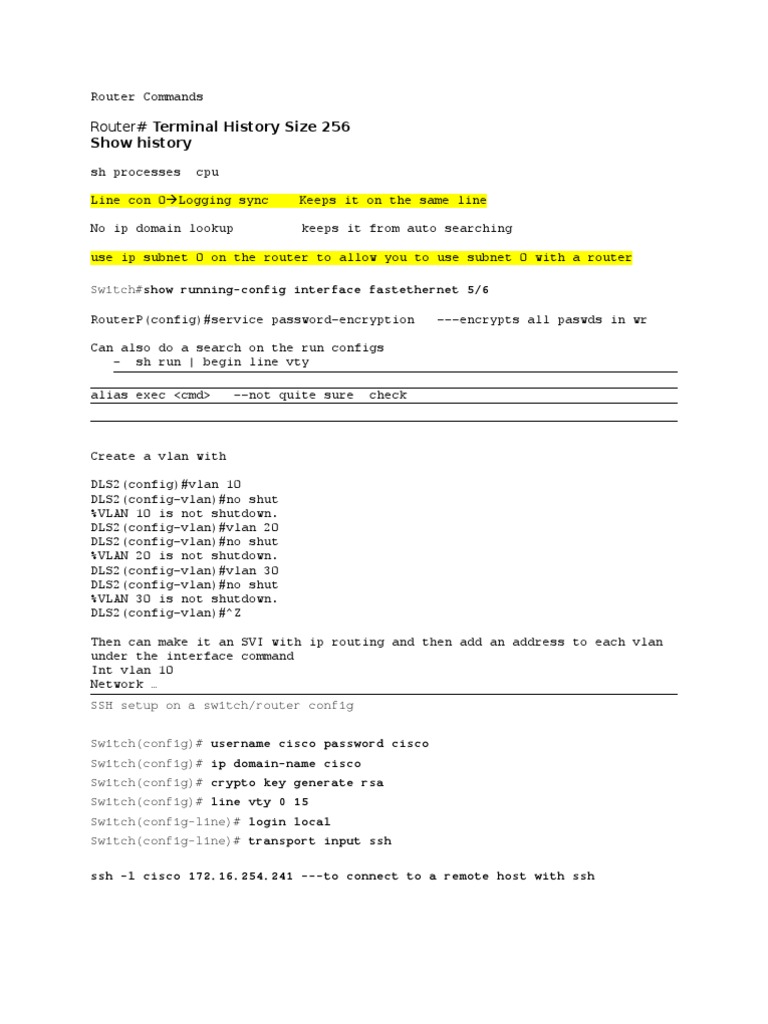 Router Commands

Router# Terminal History Size 256
Show history

sh processes cpu

Line con 0→Logging sync Keeps it on the same line

No ip domain lookup keeps it from auto searching

use ip subnet 0 on the router to allow you to use subnet 0 with a router

Switch#show running-config interface fastethernet 5/6

RouterP(config)#service password-encryption ---encrypts all paswds in wr

Can also do a search on the run configs
- sh run | begin line vty

alias exec <cmd> --not quite sure check

Create a vlan with

DLS2(config)#vlan 10
DLS2(config-vlan)#no shut
%VLAN 10 is not shutdown.
DLS2(config-vlan)#vlan 20
DLS2(config-vlan)#no shut
%VLAN 20 is not shutdown.
DLS2(config-vlan)#vlan 30
DLS2(config-vlan)#no shut
%VLAN 30 is not shutdown.
DLS2(config-vlan)#^Z

Then can make it an SVI with ip routing and then add an address to each vlan under the interface command
Int vlan 10
Network …

SSH setup on a switch/router config

Switch(config)# username cisco password cisco
Switch(config)# ip domain-name cisco
Switch(config)# crypto key generate rsa
Switch(config)# line vty 0 15
Switch(config-line)# login local
Switch(config-line)# transport input ssh

ssh -l cisco 172.16.254.241 ---to connect to a remote host with ssh